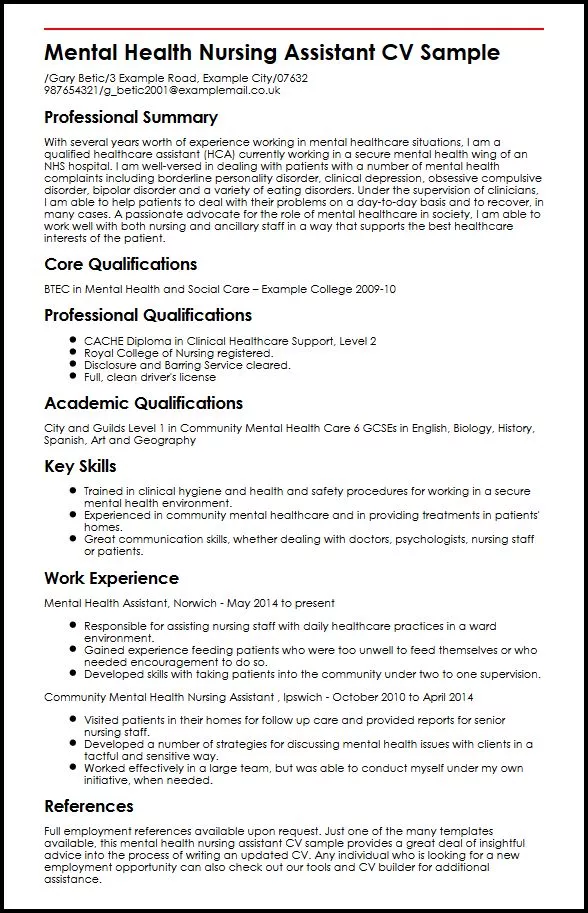 Mental Health Nursing Assistant CV Sample

/Gary Betic/3 Example Road, Example City/07632 987654321/g_betic2001@examplemail.co.uk

Professional Summary

With several years worth of experience working in mental healthcare situations, I am a qualified healthcare assistant (HCA) currently working in a secure mental health wing of an NHS hospital. I am well-versed in dealing with patients with a number of mental health complaints including borderline personality disorder, clinical depression, obsessive compulsive disorder, bipolar disorder and a variety of eating disorders. Under the supervision of clinicians, I am able to help patients to deal with their problems on a day-to-day basis and to recover, in many cases. A passionate advocate for the role of mental healthcare in society, I am able to work well with both nursing and ancillary staff in a way that supports the best healthcare interests of the patient.

Core Qualifications

BTEC in Mental Health and Social Care – Example College 2009-10

Professional Qualifications

- CACHE Diploma in Clinical Healthcare Support, Level 2
- Royal College of Nursing registered.
- Disclosure and Barring Service cleared.
- Full, clean driver's license

Academic Qualifications

City and Guilds Level 1 in Community Mental Health Care 6 GCSEs in English, Biology, History, Spanish, Art and Geography

Key Skills

- Trained in clinical hygiene and health and safety procedures for working in a secure mental health environment.
- Experienced in community mental healthcare and in providing treatments in patients' homes.
- Great communication skills, whether dealing with doctors, psychologists, nursing staff or patients.

Work Experience

Mental Health Assistant, Norwich - May 2014 to present

- Responsible for assisting nursing staff with daily healthcare practices in a ward environment.
- Gained experience feeding patients who were too unwell to feed themselves or who needed encouragement to do so.
- Developed skills with taking patients into the community under two to one supervision.

Community Mental Health Nursing Assistant , Ipswich - October 2010 to April 2014

- Visited patients in their homes for follow up care and provided reports for senior nursing staff.
- Developed a number of strategies for discussing mental health issues with clients in a tactful and sensitive way.
- Worked effectively in a large team, but was able to conduct myself under my own initiative, when needed.

References

Full employment references available upon request. Just one of the many templates available, this mental health nursing assistant CV sample provides a great deal of insightful advice into the process of writing an updated CV. Any individual who is looking for a new employment opportunity can also check out our tools and CV builder for additional assistance.